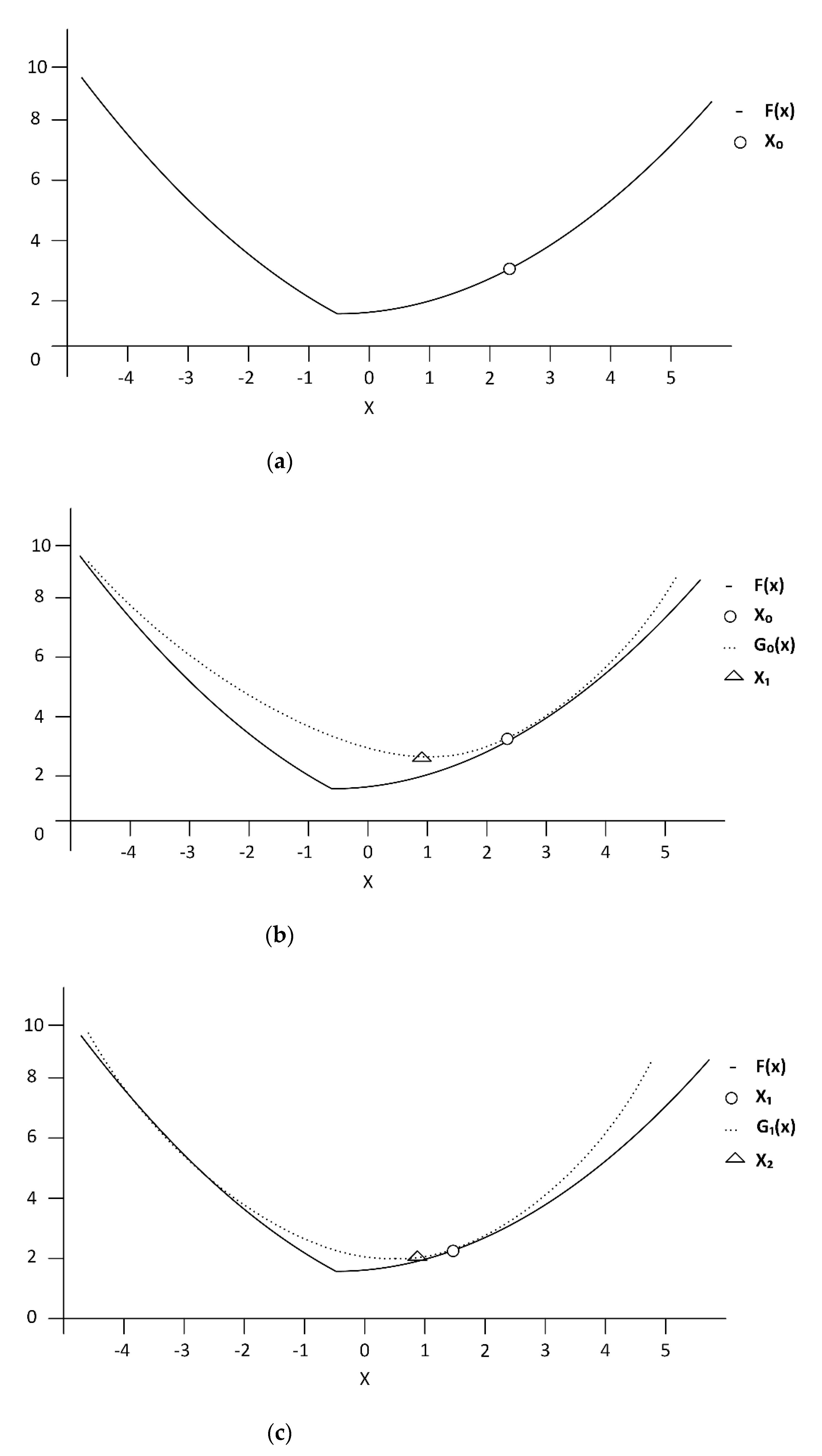 10
8
6
4
2
0
-4 -3 -2 -1 0 1 2 3 4 5
X
F(x)
$X_0$

(a)

10
8
6
4
2
0
-4 -3 -2 -1 0 1 2 3 4 5
X
F(x)
$X_0$
$G_0(x)$
$X_1$

(b)

10
8
6
4
2
0
-4 -3 -2 -1 0 1 2 3 4 5
X
F(x)
$X_1$
$G_1(x)$
$X_2$

(c)